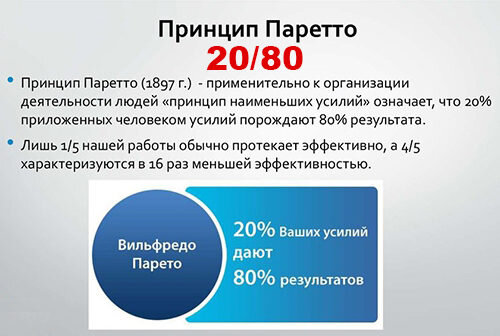 Принцип Паретто
20/80

• Принцип Паретто (1897 г.) - применительно к организации деятельности людей «принцип наименьших усилий» означает, что 20% приложенных человеком усилий порождают 80% результата.

• Лишь 1/5 нашей работы обычно протекает эффективно, а 4/5 характеризуются в 16 раз меньшей эффективностью.

Вильфредо Парето

20% Ваших усилий дают 80% результатов